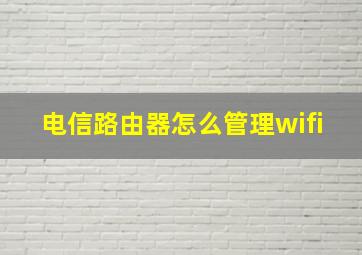 电信路由器怎么管理wifi